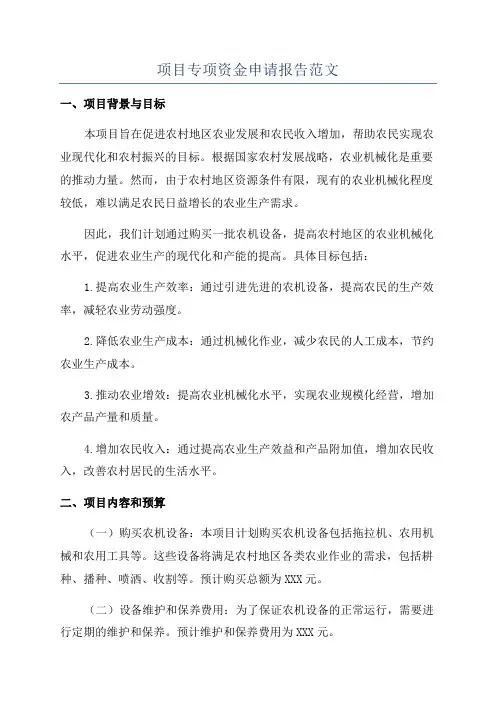 项目专项资金申请报告范文

一、项目背景与目标

本项目旨在促进农村地区农业发展和农民收入增加，帮助农民实现农业现代化和农村振兴的目标。根据国家农村发展战略，农业机械化是重要的推动力量。然而，由于农村地区资源条件有限，现有的农业机械化程度较低，难以满足农民日益增长的农业生产需求。

因此，我们计划通过购买一批农机设备，提高农村地区的农业机械化水平，促进农业生产的现代化和产能的提高。具体目标包括：

1.提高农业生产效率：通过引进先进的农机设备，提高农民的生产效率，减轻农业劳动强度。

2.降低农业生产成本：通过机械化作业，减少农民的人工成本，节约农业生产成本。

3.推动农业增效：提高农业机械化水平，实现农业规模化经营，增加农产品产量和质量。

4.增加农民收入：通过提高农业生产效益和产品附加值，增加农民收入，改善农村居民的生活水平。

二、项目内容和预算

（一）购买农机设备：本项目计划购买农机设备包括拖拉机、农用机械和农用工具等。这些设备将满足农村地区各类农业作业的需求，包括耕种、播种、喷洒、收割等。预计购买总额为XXX元。

（二）设备维护和保养费用：为了保证农机设备的正常运行，需要进行定期的维护和保养。预计维护和保养费用为XXX元。